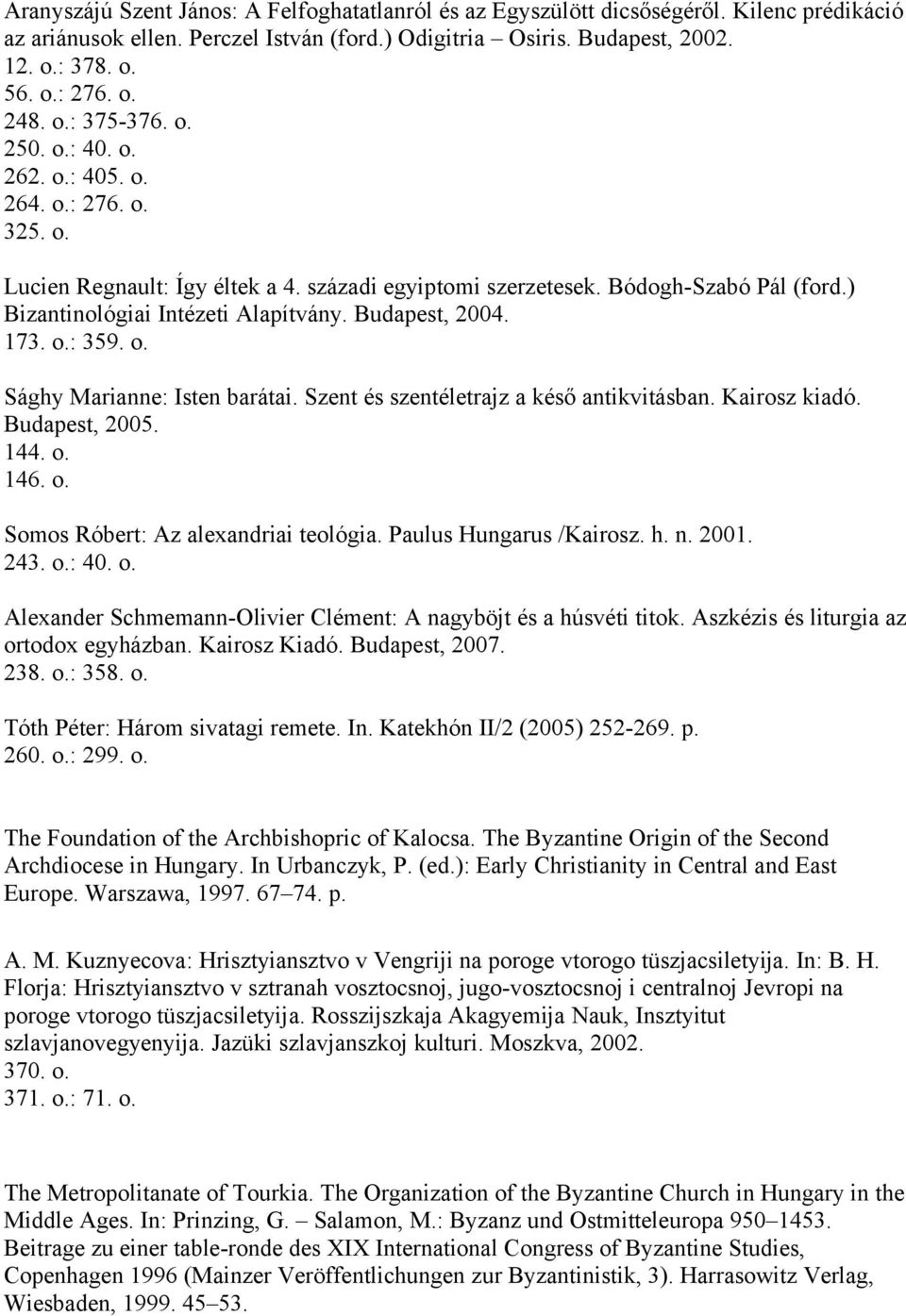 Aranyszájú Szent János: A Felfoghatatlanról és az Egyszülött dicsőségéről. Kilenc prédikáció az ariánusok ellen. Perczel István (ford.) Odigitria – Osiris. Budapest, 2002.
12. o.: 378. o.
56. o.: 276. o.
248. o.: 375-376. o.
250. o.: 40. o.
262. o.: 405. o.
264. o.: 276. o.
325. o.

Lucien Regnault: Így éltek a 4. századi egyiptomi szerzetesek. Bódogh-Szabó Pál (ford.) Bizantinológiai Intézeti Alapítvány. Budapest, 2004.
173. o.: 359. o.

Sághy Marianne: Isten barátai. Szent és szentéletrajz a késő antikvitásban. Kairosz kiadó. Budapest, 2005.
144. o.
146. o.

Somos Róbert: Az alexandriai teológia. Paulus Hungarus /Kairosz. h. n. 2001.
243. o.: 40. o.

Alexander Schmemann-Olivier Clément: A nagyböjt és a húsvéti titok. Aszkézis és liturgia az ortodox egyházban. Kairosz Kiadó. Budapest, 2007.
238. o.: 358. o.

Tóth Péter: Három sivatagi remete. In. Katekhón II/2 (2005) 252-269. p.
260. o.: 299. o.

The Foundation of the Archbishopric of Kalocsa. The Byzantine Origin of the Second Archdiocese in Hungary. In Urbanczyk, P. (ed.): Early Christianity in Central and East Europe. Warszawa, 1997. 67–74. p.

A. M. Kuznyecova: Hrisztyiansztvo v Vengriji na poroge vtorogo tüszjacsiletyija. In: B. H. Florja: Hrisztyiansztvo v sztranah vosztocsnoj, jugo-vosztocsnoj i centralnoj Jevropi na poroge vtorogo tüszjacsiletyija. Rosszijszkaja Akagyemija Nauk, Insztyitut szlavjanovegyenyija. Jazüki szlavjanszkoj kulturi. Moszkva, 2002.
370. o.
371. o.: 71. o.

The Metropolitanate of Tourkia. The Organization of the Byzantine Church in Hungary in the Middle Ages. In: Prinzing, G. – Salamon, M.: Byzanz und Ostmitteleuropa 950–1453. Beitrage zu einer table-ronde des XIX International Congress of Byzantine Studies, Copenhagen 1996 (Mainzer Veröffentlichungen zur Byzantinistik, 3). Harrasowitz Verlag, Wiesbaden, 1999. 45–53.